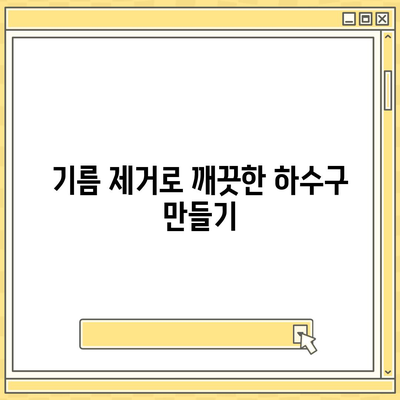 기름 제거로 깨끗한 하수구 만들기